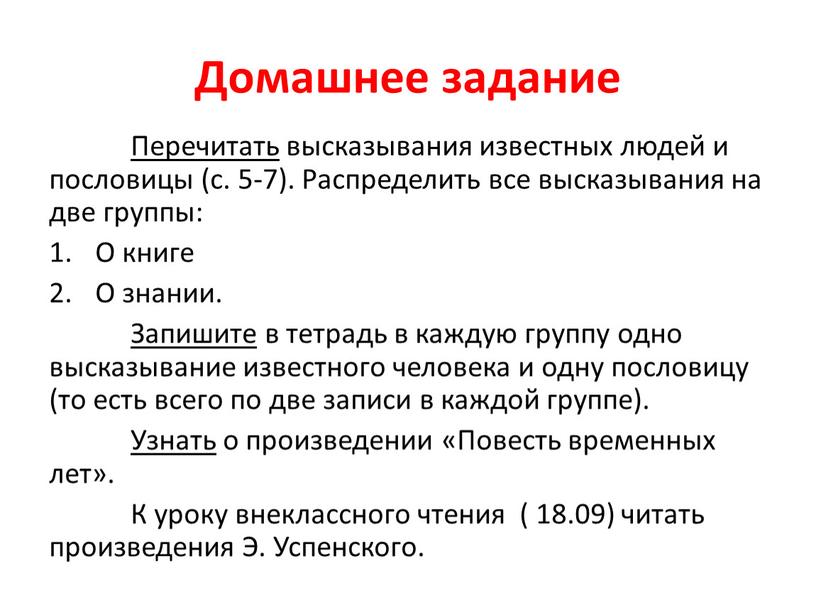 Домашнее задание

Перечитать высказывания известных людей и пословицы (с. 5-7). Распределить все высказывания на две группы:

1. О книге

2. О знании.

Запишите в тетрадь в каждую группу одно высказывание известного человека и одну пословицу (то есть всего по две записи в каждой группе).

Узнать о произведении «Повесть временных лет».

К уроку внеклассного чтения ( 18.09) читать произведения Э. Успенского.